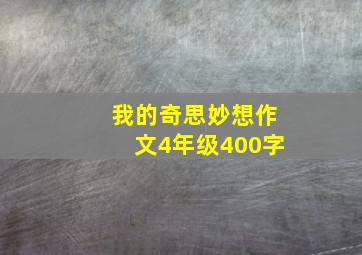 我的奇思妙想作文4年级400字